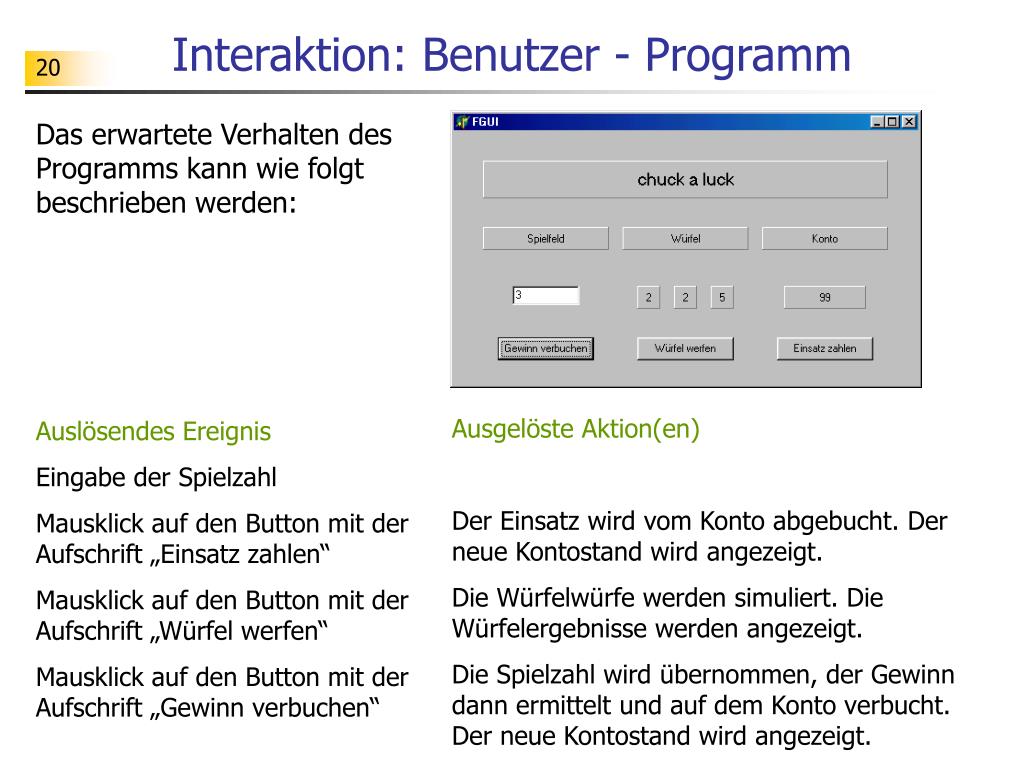 20

Interaktion: Benutzer - Programm

Das erwartete Verhalten des Programms kann wie folgt beschrieben werden:

FGUI

chuck a luck

Spielfeld

Würfel

Konto

3

2

2

5

99

Gewinn verbuchen

Würfel werfen

Einsatz zahlen

Auslösendes Ereignis

Eingabe der Spielzahl

Mausklick auf den Button mit der Aufschrift „Einsatz zahlen“

Mausklick auf den Button mit der Aufschrift „Würfel werfen“

Mausklick auf den Button mit der Aufschrift „Gewinn verbuchen“

Ausgelöste Aktion(en)

Der Einsatz wird vom Konto abgebucht. Der neue Kontostand wird angezeigt.

Die Würfelwürfe werden simuliert. Die Würfelergebnisse werden angezeigt.

Die Spielzahl wird übernommen, der Gewinn dann ermittelt und auf dem Konto verbucht. Der neue Kontostand wird angezeigt.